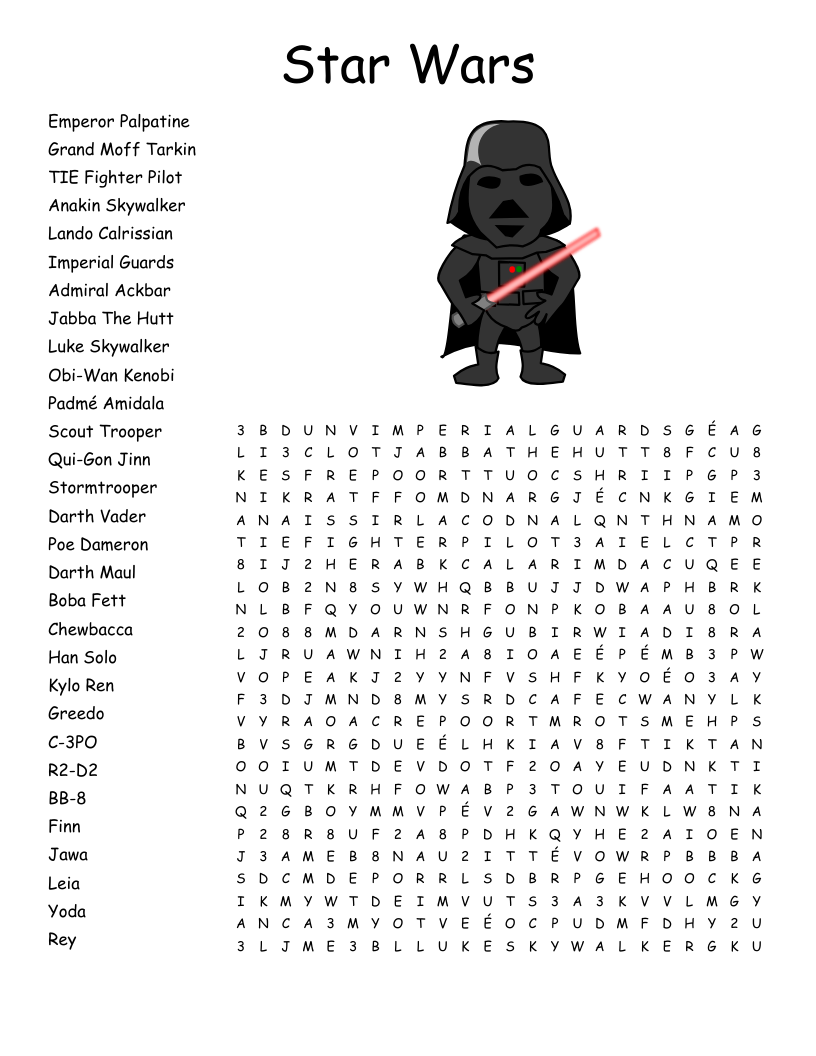 Star Wars

Emperor Palpatine
Grand Moff Tarkin
TIE Fighter Pilot
Anakin Skywalker
Lando Calrissian
Imperial Guards
Admiral Ackbar
Jabba The Hutt
Luke Skywalker
Obi-Wan Kenobi
Padmé Amidala
Scout Trooper
Qui-Gon Jinn
Stormtrooper
Darth Vader
Poe Dameron
Darth Maul
Boba Fett
Chewbacca
Han Solo
Kylo Ren
Greedo
C-3PO
R2-D2
BB-8
Finn
Jawa
Leia
Yoda
Rey

3 B D U N V I M P E R I A L G U A R D S G É A G
L I 3 C L O T J A B B A T H E H U T T 8 F C U 8
K E S F R E P O O R T T U O C S H R I I P G P 3
N I K R A T F F O M D N A R G J É C N K G I E M
A N A I S S I R L A C O D N A L Q N T H N A M O
T I E F I G H T E R P I L O T 3 A I E L C T P R
8 I J 2 H E R A B K C A L A R I M D A C U Q E E
L O B 2 N 8 S Y W H Q B B U J J D W A P H B R K
N L B F Q Y O U W N R F O N P K O B A A U 8 O L
2 O 8 8 M D A R N S H G U B I R W I A D I 8 R A
L J R U A W N I H 2 A 8 I O A E É P É M B 3 P W
V O P E A K J 2 Y Y N F V S H F K Y O É O 3 A Y
F 3 D J M N D 8 M Y S R D C A F E C W A N Y L K
V Y R A O A C R E P O O R T M R O T S M E H P S
B V S G R G D U E É L H K I A V 8 F T I K T A N
O O I U M T D E V D O T F 2 O A Y E U D N K T I
N U Q T K R H F O W A B P 3 T O U I F A A T I K
Q 2 G B O Y M M V P É V 2 G A W N W K L W 8 N A
P 2 8 R 8 U F 2 A 8 P D H K Q Y H E 2 A I O E N
J 3 A M E B 8 N A U 2 I T T É V O W R P B B B A
S D C M D E P O R R L S D B R P G E H O O C K G
I K M Y W T D E I M V U T S 3 A 3 K V V L M G Y
A N C A 3 M Y O T V E É O C P U D M F D H Y 2 U
3 L J M E 3 B L L U K E S K Y W A L K E R G K U